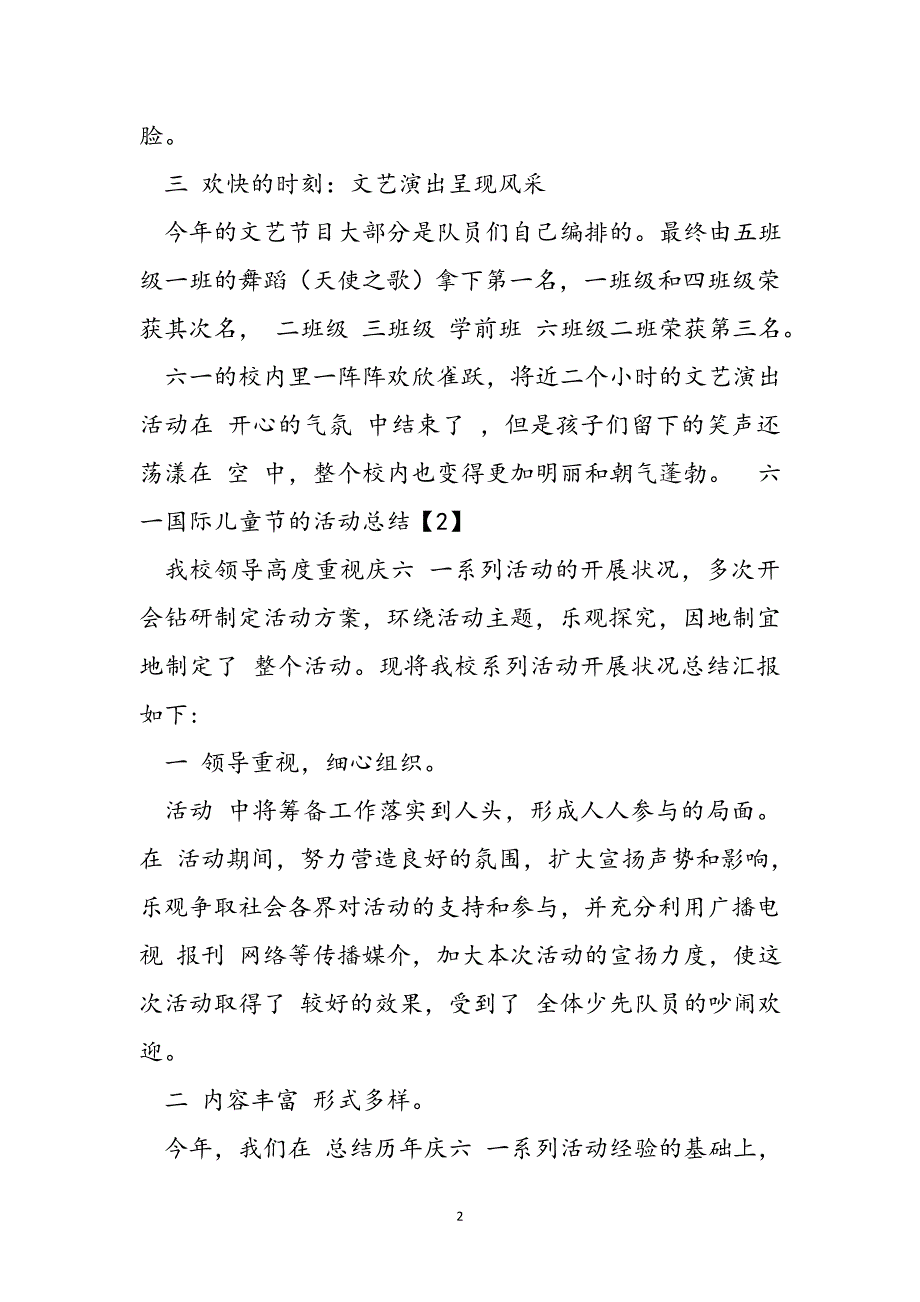 脸。

三 欢快的时刻：文艺演出呈现风采

今年的文艺节目大部分是队员们自己编排的。最终由五班级一班的舞蹈（天使之歌）拿下第一名，一班级和四班级荣获其次名， 二班级 三班级 学前班 六班级二班荣获第三名。

六一的校内里一阵阵欢欣雀跃，将近二个小时的文艺演出活动在 开心的气氛 中结束了 ，但是孩子们留下的笑声还荡漾在 空 中，整个校内也变得更加明丽和朝气蓬勃。 六一国际儿童节的活动总结【2】

我校领导高度重视庆六 一系列活动的开展状况，多次开会钻研制定活动方案，环绕活动主题，乐观探究，因地制宜地制定了 整个活动。现将我校系列活动开展状况总结汇报如下：

一 领导重视，细心组织。

活动 中将筹备工作落实到人头，形成人人参与的局面。在 活动期间，努力营造良好的氛围，扩大宣扬声势和影响，乐观争取社会各界对活动的支持和参与，并充分利用广播电视 报刊 网络等传播媒介，加大本次活动的宣扬力度，使这次活动取得了 较好的效果，受到了 全体少先队员的吵闹欢迎。

二 内容丰富 形式多样。

今年，我们在 总结历年庆六 一系列活动经验的基础上，

2